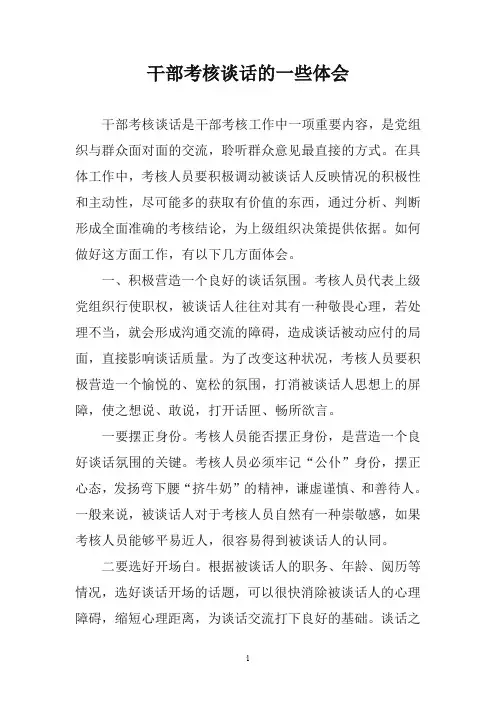 干部考核谈话的一些体会

干部考核谈话是干部考核工作中一项重要内容，是党组织与群众面对面的交流，聆听群众意见最直接的方式。在具体工作中，考核人员要积极调动被谈话人反映情况的积极性和主动性，尽可能多的获取有价值的东西，通过分析、判断形成全面准确的考核结论，为上级组织决策提供依据。如何做好这方面工作，有以下几方面体会。

一、积极营造一个良好的谈话氛围。考核人员代表上级党组织行使职权，被谈话人往往对其有一种敬畏心理，若处理不当，就会形成沟通交流的障碍，造成谈话被动应付的局面，直接影响谈话质量。为了改变这种状况，考核人员要积极营造一个愉悦的、宽松的氛围，打消被谈话人思想上的屏障，使之想说、敢说，打开话匣、畅所欲言。

一要摆正身份。考核人员能否摆正身份，是营造一个良好谈话氛围的关键。考核人员必须牢记“公仆”身份，摆正心态，发扬弯下腰“挤牛奶”的精神，谦虚谨慎、和善待人。一般来说，被谈话人对于考核人员自然有一种崇敬感，如果考核人员能够平易近人，很容易得到被谈话人的认同。

二要选好开场白。根据被谈话人的职务、年龄、阅历等情况，选好谈话开场的话题，可以很快消除被谈话人的心理障碍，缩短心理距离，为谈话交流打下良好的基础。谈话之

1